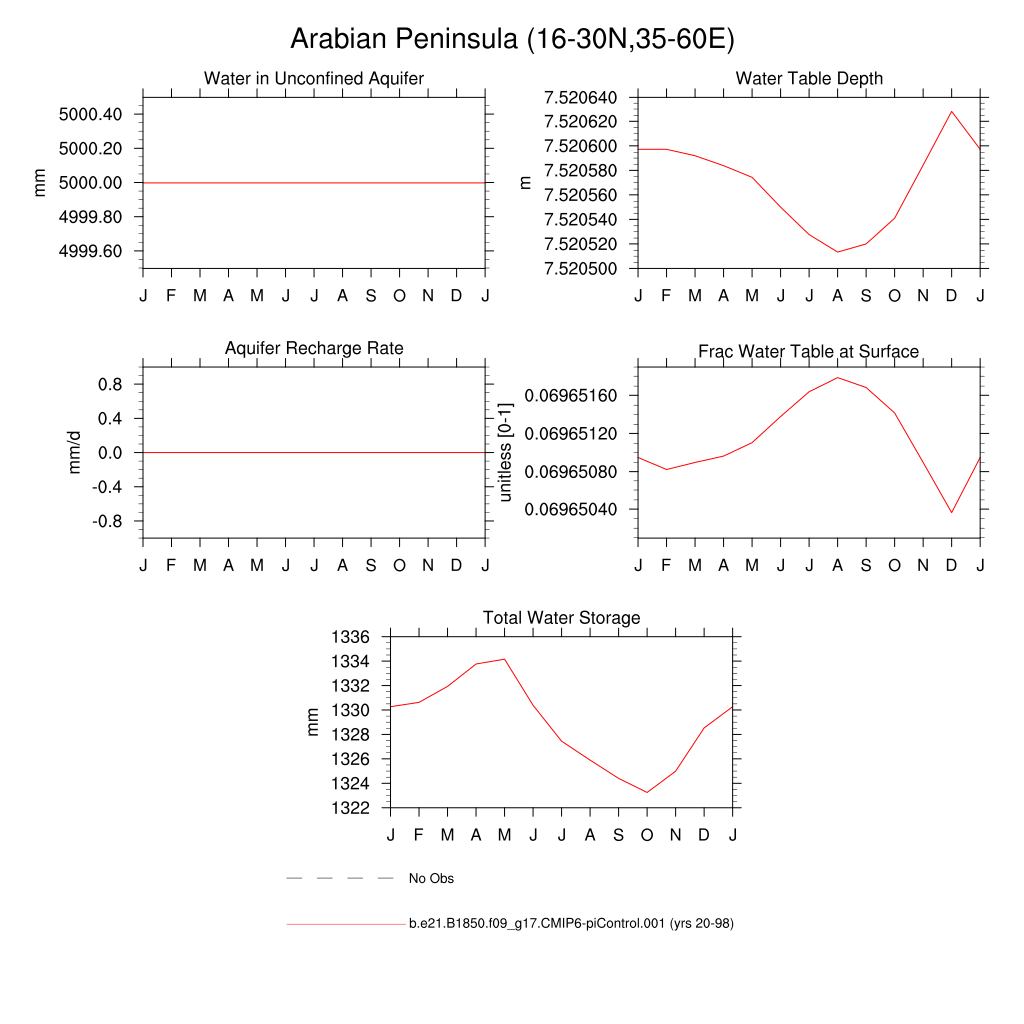 Arabian Peninsula (16-30N,35-60E)

Water in Unconfined Aquifer

mm

5000.40
5000.20
5000.00
4999.80
4999.60

J F M A M J J A S O N D J

Water Table Depth

m

7.520640
7.520620
7.520600
7.520580
7.520560
7.520540
7.520520
7.520500

J F M A M J J A S O N D J

Aquifer Recharge Rate

mm/d

0.8
0.4
0.0
-0.4
-0.8

J F M A M J J A S O N D J

Frac Water Table at Surface

unitless [0-1]

0.06965160
0.06965120
0.06965080
0.06965040

J F M A M J J A S O N D J

Total Water Storage

mm

1336
1334
1332
1330
1328
1326
1324
1322

J F M A M J J A S O N D J

No Obs

b.e21.B1850.f09_g17.CMIP6-piControl.001 (yrs 20-98)